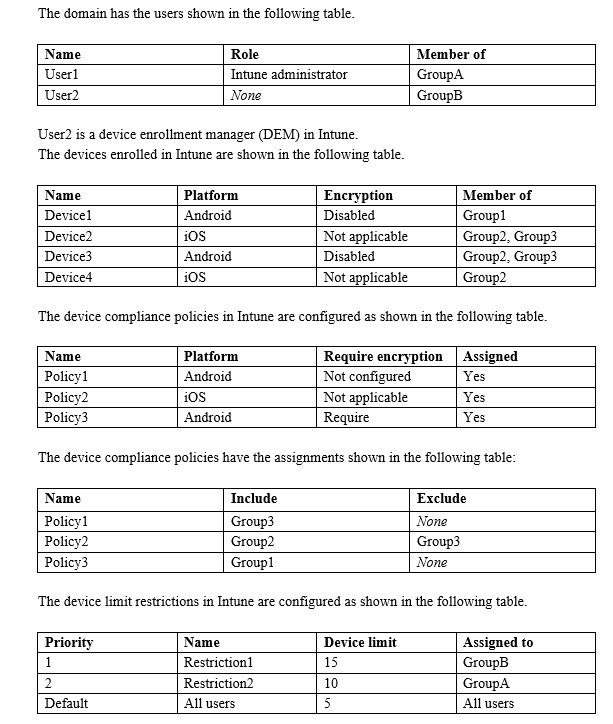 The domain has the users shown in the following table.

| Name | Role | Member of |
|---|---|---|
| User1 | Intune administrator | GroupA |
| User2 | None | GroupB |

User2 is a device enrollment manager (DEM) in Intune.
The devices enrolled in Intune are shown in the following table.

| Name | Platform | Encryption | Member of |
|---|---|---|---|
| Device1 | Android | Disabled | Group1 |
| Device2 | iOS | Not applicable | Group2, Group3 |
| Device3 | Android | Disabled | Group2, Group3 |
| Device4 | iOS | Not applicable | Group2 |

The device compliance policies in Intune are configured as shown in the following table.

| Name | Platform | Require encryption | Assigned |
|---|---|---|---|
| Policy1 | Android | Not configured | Yes |
| Policy2 | iOS | Not applicable | Yes |
| Policy3 | Android | Require | Yes |

The device compliance policies have the assignments shown in the following table:

| Name | Include | Exclude |
|---|---|---|
| Policy1 | Group3 | None |
| Policy2 | Group2 | Group3 |
| Policy3 | Group1 | None |

The device limit restrictions in Intune are configured as shown in the following table.

| Priority | Name | Device limit | Assigned to |
|---|---|---|---|
| 1 | Restriction1 | 15 | GroupB |
| 2 | Restriction2 | 10 | GroupA |
| Default | All users | 5 | All users |